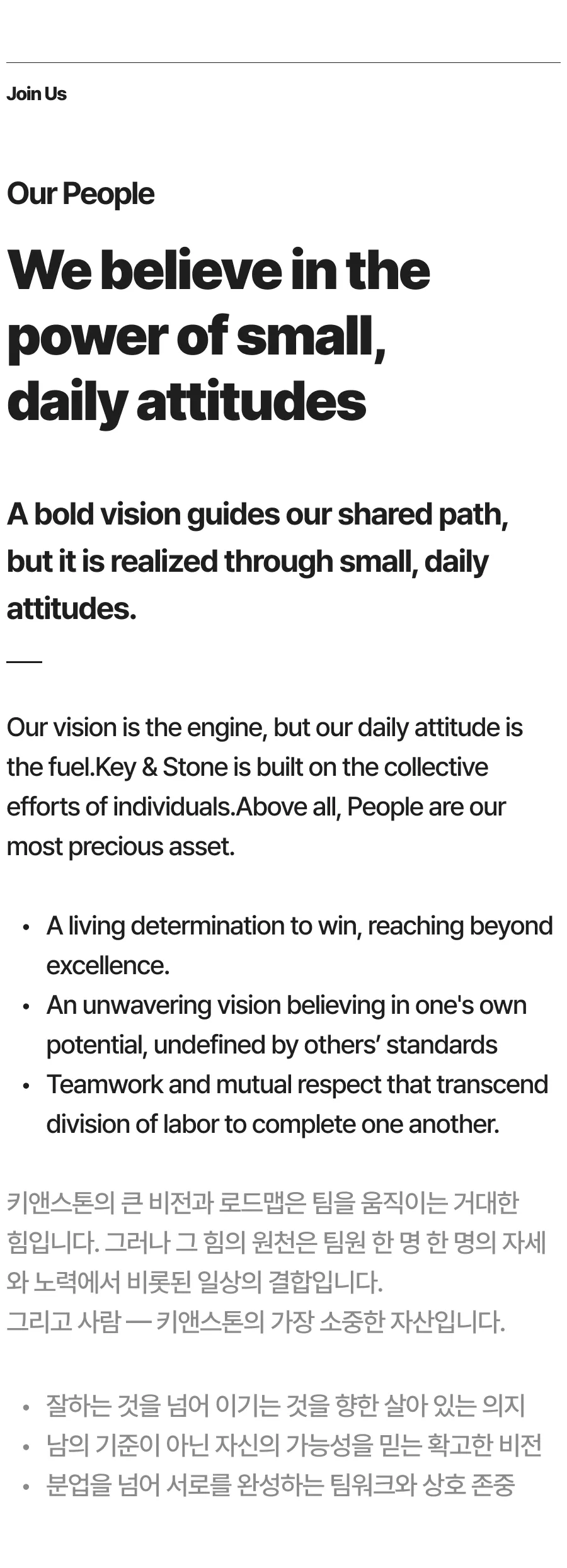 Join Us

Our People

We believe in the power of small, daily attitudes

A bold vision guides our shared path, but it is realized through small, daily attitudes.

Our vision is the engine, but our daily attitude is the fuel.Key & Stone is built on the collective efforts of individuals.Above all, People are our most precious asset.

• A living determination to win, reaching beyond excellence.
• An unwavering vision believing in one's own potential, undefined by others' standards
• Teamwork and mutual respect that transcend division of labor to complete one another.

키앤스톤의 큰 비전과 로드맵은 팀을 움직이는 거대한 힘입니다. 그러나 그 힘의 원천은 팀원 한 명 한 명의 자세와 노력에서 비롯된 일상의 결합입니다.
그리고 사람 — 키앤스톤의 가장 소중한 자산입니다.

• 잘하는 것을 넘어 이기는 것을 향한 살아 있는 의지
• 남의 기준이 아닌 자신의 가능성을 믿는 확고한 비전
• 분업을 넘어 서로를 완성하는 팀워크와 상호 존중